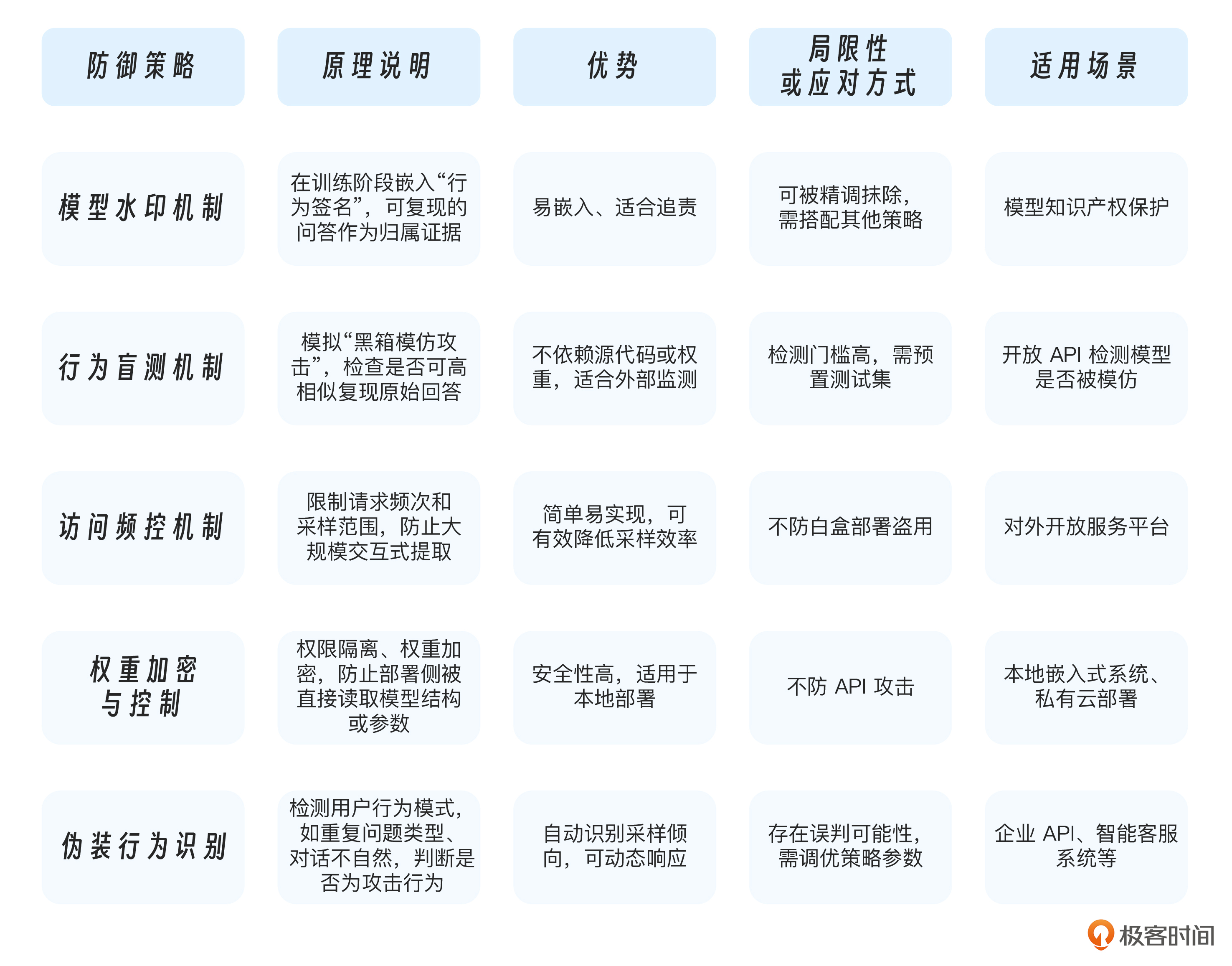 | 防御策略 | 原理说明 | 优势 | 局限性或应对方式 | 适用场景 |
|---|---|---|---|---|
| 模型水印机制 | 在训练阶段嵌入“行为签名”，可复现的问答作为归属证据 | 易嵌入、适合追责 | 可被精调抹除，需搭配其他策略 | 模型知识产权保护 |
| 行为盲测机制 | 模拟“黑箱模仿攻击”，检查是否可高相似复现原始回答 | 不依赖源代码或权重，适合外部监测 | 检测门槛高，需预置测试集 | 开放 API 检测模型是否被模仿 |
| 访问频控机制 | 限制请求频次和采样范围，防止大规模交互式提取 | 简单易实现，可有效降低采样效率 | 不防白盒部署盗用 | 对外开放服务平台 |
| 权重加密与控制 | 权限隔离、权重加密，防止部署侧被直接读取模型结构或参数 | 安全性高，适用于本地部署 | 不防 API 攻击 | 本地嵌入式系统、私有云部署 |
| 伪装行为识别 | 检测用户行为模式，如重复问题类型、对话不自然，判断是否为攻击行为 | 自动识别采样倾向，可动态响应 | 存在误判可能性，需调优策略参数 | 企业 API、智能客服系统等 |

极客时间